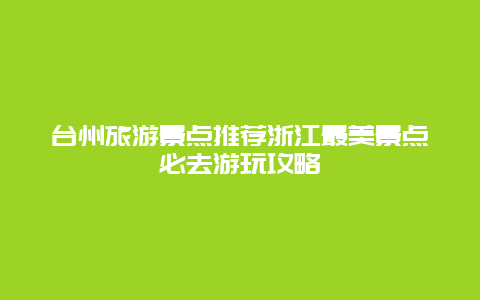 台州旅游景点推荐浙江最美景点必去游玩攻略